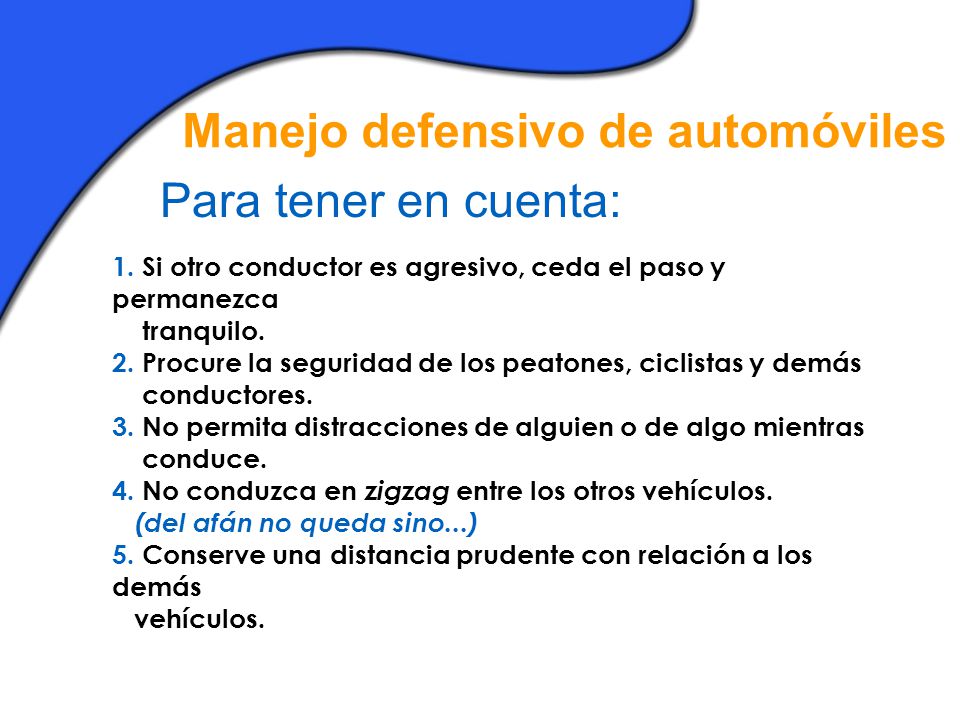 Manejo defensivo de automóviles

Para tener en cuenta:

1. Si otro conductor es agresivo, ceda el paso y permanezca tranquilo.
2. Procure la seguridad de los peatones, ciclistas y demás conductores.
3. No permita distracciones de alguien o de algo mientras conduce.
4. No conduzca en zigzag entre los otros vehículos.
(del afán no queda sino...)
5. Conserve una distancia prudente con relación a los demás vehículos.